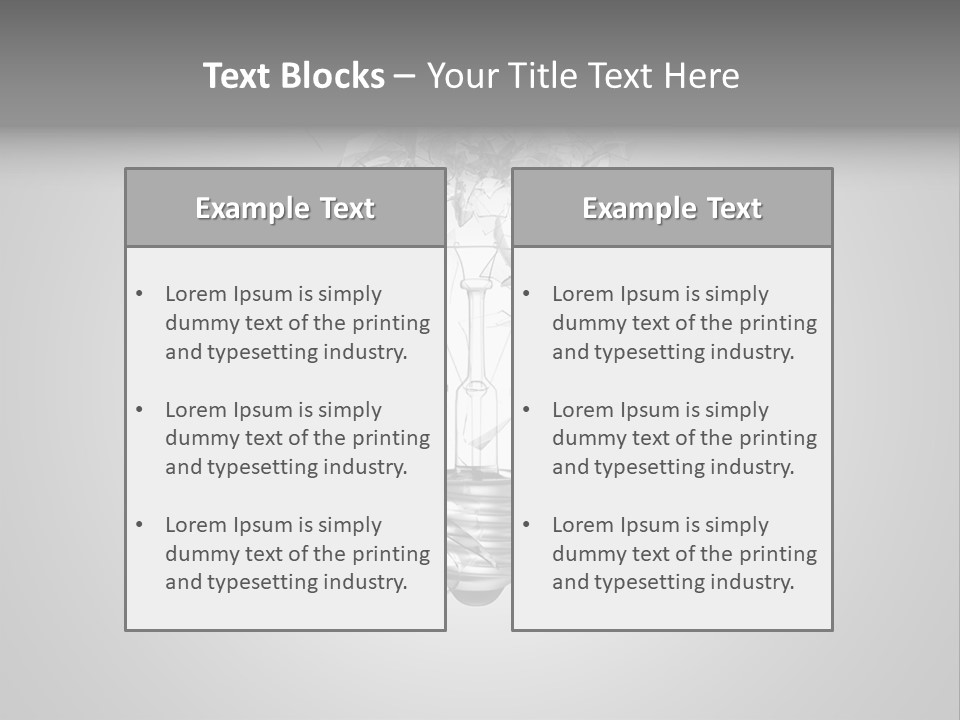 Text Blocks – Your Title Text Here

Example Text

• Lorem Ipsum is simply dummy text of the printing and typesetting industry.

• Lorem Ipsum is simply dummy text of the printing and typesetting industry.

• Lorem Ipsum is simply dummy text of the printing and typesetting industry.

Example Text

• Lorem Ipsum is simply dummy text of the printing and typesetting industry.

• Lorem Ipsum is simply dummy text of the printing and typesetting industry.

• Lorem Ipsum is simply dummy text of the printing and typesetting industry.